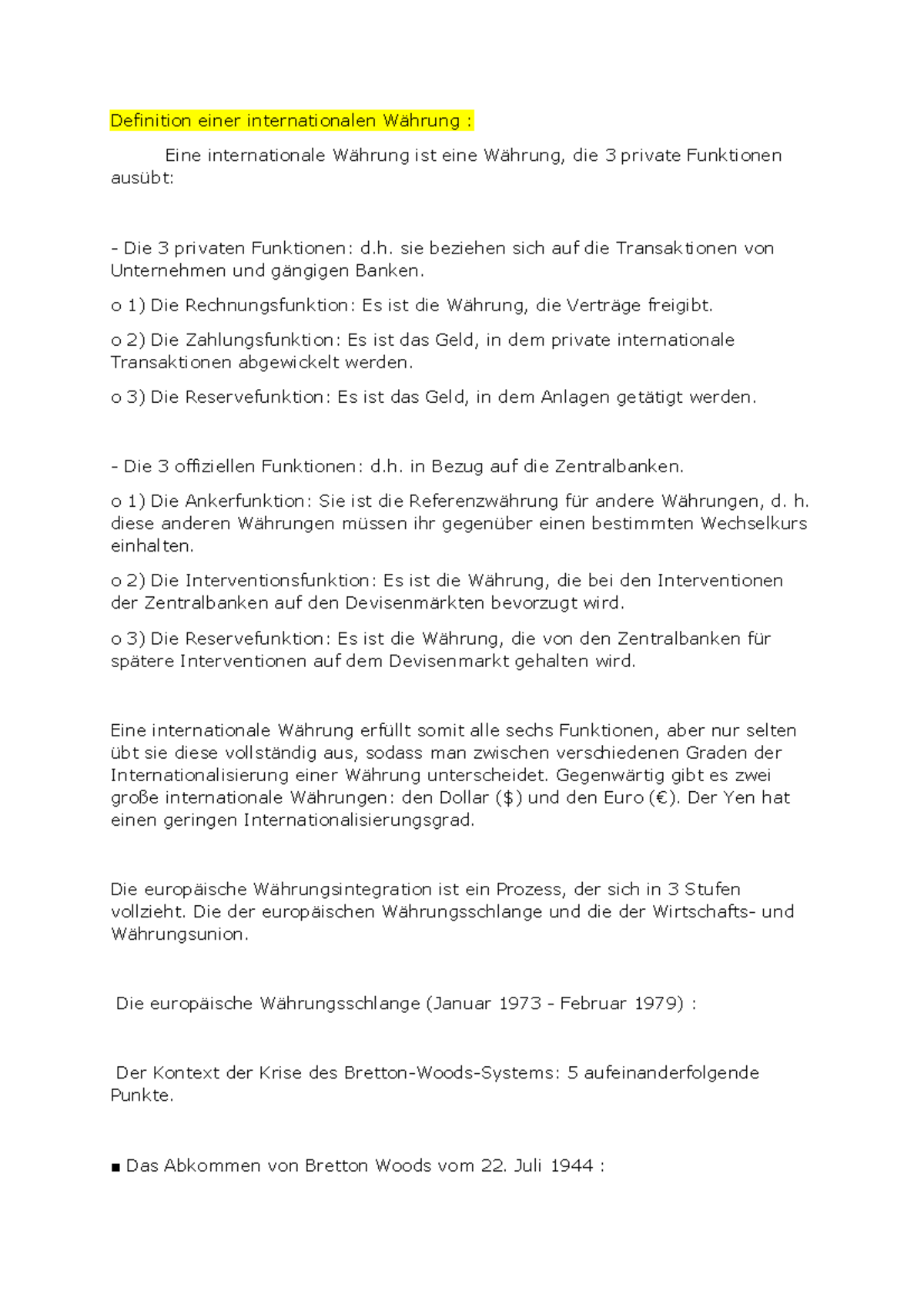 Definition einer internationalen Währung :

Eine internationale Währung ist eine Währung, die 3 private Funktionen ausübt:

- Die 3 privaten Funktionen: d.h. sie beziehen sich auf die Transaktionen von Unternehmen und gängigen Banken.

o 1) Die Rechnungsfunktion: Es ist die Währung, die Verträge freigibt.

o 2) Die Zahlungsfunktion: Es ist das Geld, in dem private internationale Transaktionen abgewickelt werden.

o 3) Die Reservefunktion: Es ist das Geld, in dem Anlagen getätigt werden.

- Die 3 offiziellen Funktionen: d.h. in Bezug auf die Zentralbanken.

o 1) Die Ankerfunktion: Sie ist die Referenzwährung für andere Währungen, d. h. diese anderen Währungen müssen ihr gegenüber einen bestimmten Wechselkurs einhalten.

o 2) Die Interventionsfunktion: Es ist die Währung, die bei den Interventionen der Zentralbanken auf den Devisenmärkten bevorzugt wird.

o 3) Die Reservefunktion: Es ist die Währung, die von den Zentralbanken für spätere Interventionen auf dem Devisenmarkt gehalten wird.

Eine internationale Währung erfüllt somit alle sechs Funktionen, aber nur selten übt sie diese vollständig aus, sodass man zwischen verschiedenen Graden der Internationalisierung einer Währung unterscheidet. Gegenwärtig gibt es zwei große internationale Währungen: den Dollar ($) und den Euro (€). Der Yen hat einen geringen Internationalisierungsgrad.

Die europäische Währungsintegration ist ein Prozess, der sich in 3 Stufen vollzieht. Die der europäischen Währungsschlange und die der Wirtschafts- und Währungsunion.

Die europäische Währungsschlange (Januar 1973 - Februar 1979) :

Der Kontext der Krise des Bretton-Woods-Systems: 5 aufeinanderfolgende Punkte.

■ Das Abkommen von Bretton Woods vom 22. Juli 1944 :